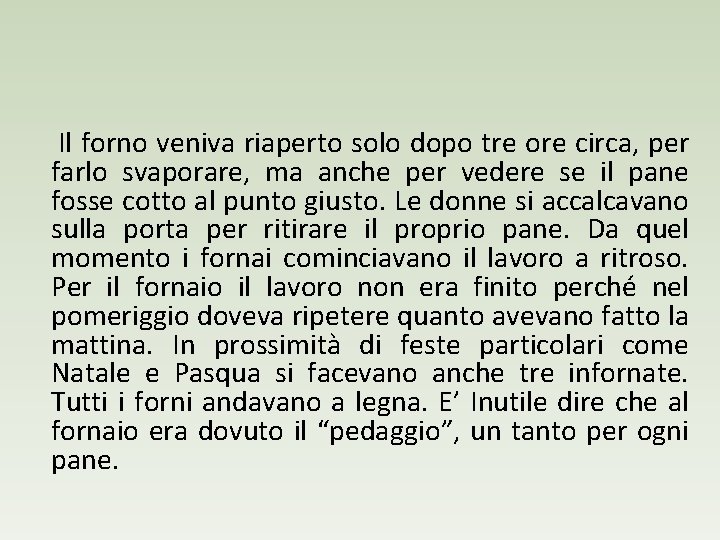 Il forno veniva riaperto solo dopo tre ore circa, per farlo svaporare, ma anche per vedere se il pane fosse cotto al punto giusto. Le donne si accalcavano sulla porta per ritirare il proprio pane. Da quel momento i fornai cominciavano il lavoro a ritroso. Per il fornaio il lavoro non era finito perché nel pomeriggio doveva ripetere quanto avevano fatto la mattina. In prossimità di feste particolari come Natale e Pasqua si facevano anche tre infornate. Tutti i forni andavano a legna. E’ Inutile dire che al fornaio era dovuto il “pedaggio”, un tanto per ogni pane.